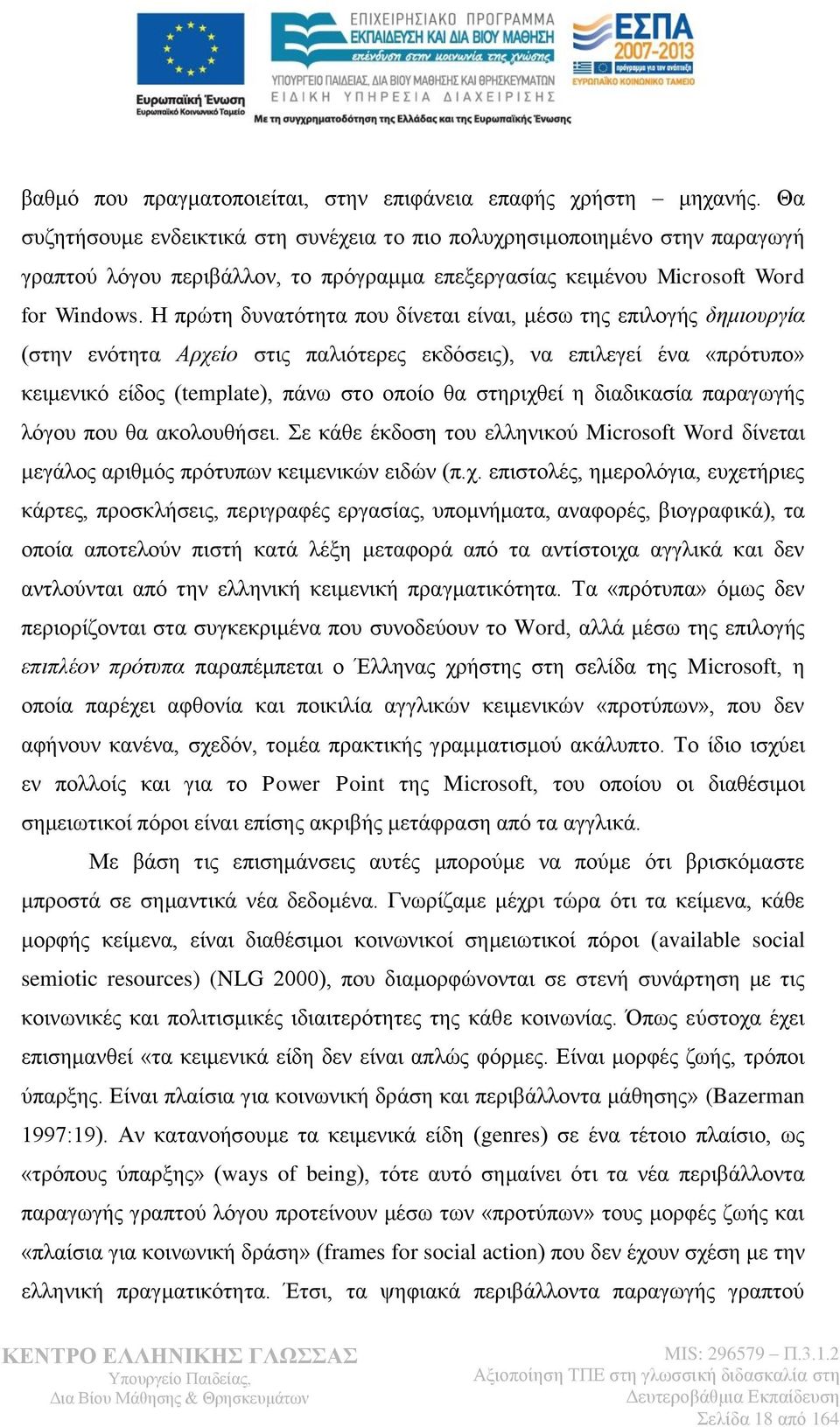 Ευρωπαϊκή Ένωση
Ευρωπαϊκό Κοινωνικό Ταμείο

ΕΠΙΧΕΙΡΗΣΙΑΚΟ ΠΡΟΓΡΑΜΜΑ
ΕΚΠΑΙΔΕΥΣΗ ΚΑΙ ΔΙΑ ΒΙΟΥ ΜΑΘΗΣΗ
επένδυση στην κοινωνία της γνώσης
ΥΠΟΥΡΓΕΙΟ ΠΑΙΔΕΙΑΣ, ΔΙΑ ΒΙΟΥ ΜΑΘΗΣΗΣ ΚΑΙ ΘΡΗΣΚΕΥΜΑΤΩΝ
ΕΙΔΙΚΗ ΥΠΗΡΕΣΙΑ ΔΙΑΧΕΙΡΙΣΗΣ
Με τη συγχρηματοδότηση της Ελλάδας και της Ευρωπαϊκής Ένωσης

ΕΣΠΑ
2007-2013
πρόγραμμα για την ανάπτυξη
ΕΥΡΩΠΑΪΚΟ ΚΟΙΝΩΝΙΚΟ ΤΑΜΕΙΟ

βαθμό που πραγματοποιείται, στην επιφάνεια επαφής χρήστη – μηχανής. Θα συζητήσουμε ενδεικτικά στη συνέχεια το πιο πολυχρησιμοποιημένο στην παραγωγή γραπτού λόγου περιβάλλον, το πρόγραμμα επεξεργασίας κειμένου Microsoft Word for Windows. Η πρώτη δυνατότητα που δίνεται είναι, μέσω της επιλογής δημιουργία (στην ενότητα Αρχείο στις παλιότερες εκδόσεις), να επιλεγεί ένα «πρότυπο» κειμενικό είδος (template), πάνω στο οποίο θα στηριχθεί η διαδικασία παραγωγής λόγου που θα ακολουθήσει. Σε κάθε έκδοση του ελληνικού Microsoft Word δίνεται μεγάλος αριθμός πρότυπων κειμενικών ειδών (π.χ. επιστολές, ημερολόγια, ευχετήριες κάρτες, προσκλήσεις, περιγραφές εργασίας, υπομνήματα, αναφορές, βιογραφικά), τα οποία αποτελούν πιστή κατά λέξη μεταφορά από τα αντίστοιχα αγγλικά και δεν αντλούνται από την ελληνική κειμενική πραγματικότητα. Τα «πρότυπα» όμως δεν περιορίζονται στα συγκεκριμένα που συνοδεύουν το Word, αλλά μέσω της επιλογής επιπλέον πρότυπα παραπέμπεται ο Έλληνας χρήστης στη σελίδα της Microsoft, η οποία παρέχει αφθονία και ποικιλία αγγλικών κειμενικών «προτύπων», που δεν αφήνουν κανένα, σχεδόν, τομέα πρακτικής γραμματισμού ακάλυπτο. Το ίδιο ισχύει εν πολλοίς και για το Power Point της Microsoft, του οποίου οι διαθέσιμοι σημειωτικοί πόροι είναι επίσης ακριβής μετάφραση από τα αγγλικά.

Με βάση τις επισημάνσεις αυτές μπορούμε να πούμε ότι βρισκόμαστε μπροστά σε σημαντικά νέα δεδομένα. Γνωρίζαμε μέχρι τώρα ότι τα κείμενα, κάθε μορφής κείμενα, είναι διαθέσιμοι κοινωνικοί σημειωτικοί πόροι (available social semiotic resources) (NLG 2000), που διαμορφώνονται σε στενή συνάρτηση με τις κοινωνικές και πολιτισμικές ιδιαιτερότητες της κάθε κοινωνίας. Όπως εύστοχα έχει επισημανθεί «τα κειμενικά είδη δεν είναι απλώς φόρμες. Είναι μορφές ζωής, τρόποι ύπαρξης. Είναι πλαίσια για κοινωνική δράση και περιβάλλοντα μάθησης» (Bazerman 1997:19). Αν κατανοήσουμε τα κειμενικά είδη (genres) σε ένα τέτοιο πλαίσιο, ως «τρόπους ύπαρξης» (ways of being), τότε αυτό σημαίνει ότι τα νέα περιβάλλοντα παραγωγής γραπτού λόγου προτείνουν μέσω των «προτύπων» τους μορφές ζωής και «πλαίσια για κοινωνική δράση» (frames for social action) που δεν έχουν σχέση με την ελληνική πραγματικότητα. Έτσι, τα ψηφιακά περιβάλλοντα παραγωγής γραπτού

ΚΕΝΤΡΟ ΕΛΛΗΝΙΚΗΣ ΓΛΩΣΣΑΣ
Υπουργείο Παιδείας,
Δια Βίου Μάθησης & Θρησκευμάτων

MIS: 296579 – Π.3.1.2
Αξιοποίηση ΤΠΕ στη γλωσσική διδασκαλία στη
Δευτεροβάθμια Εκπαίδευση
Σελίδα 18 από 164